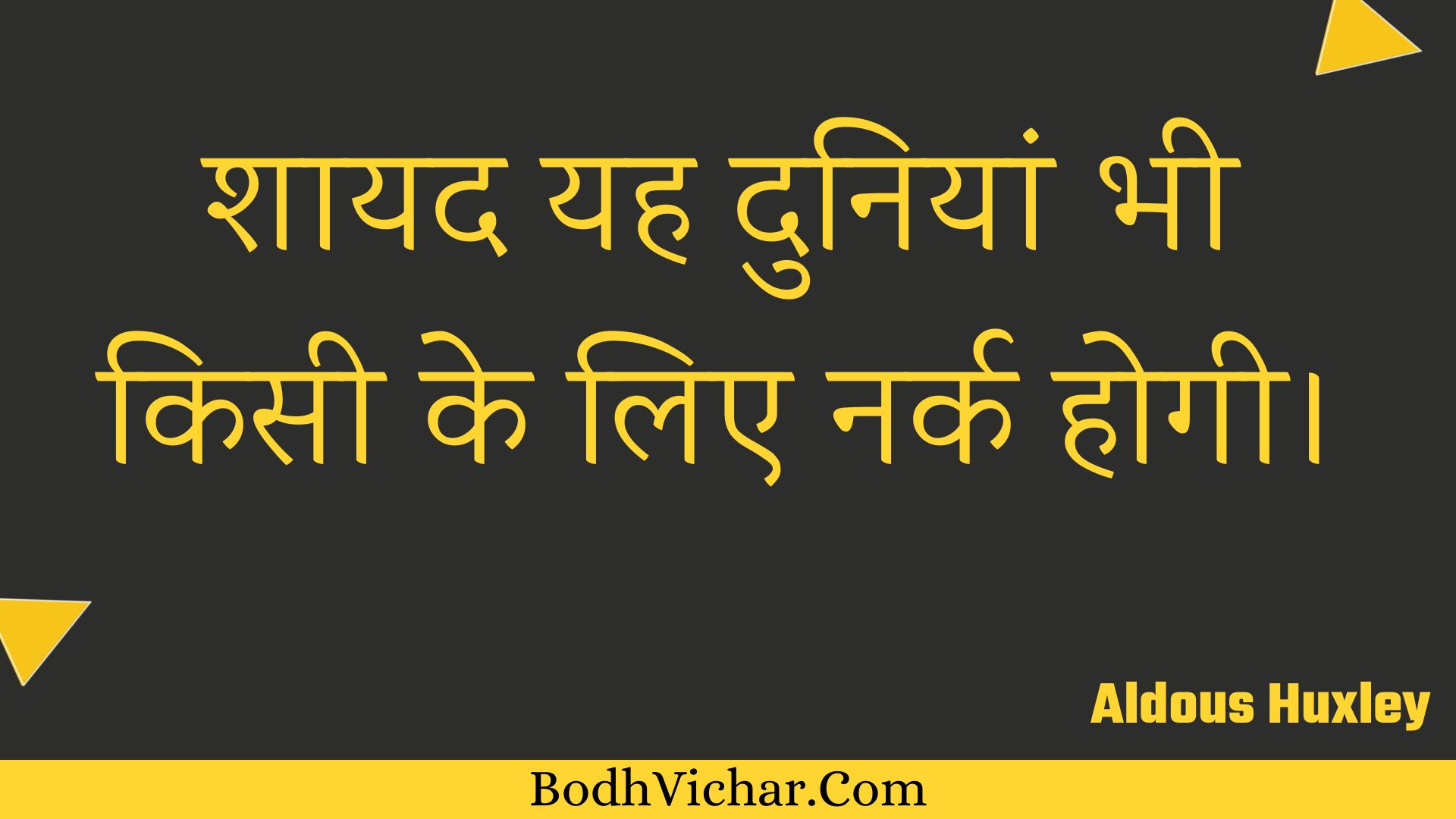 शायद यह दुनियां भी किसी के लिए नर्क होगी।

Aldous Huxley

BodhVichar.Com